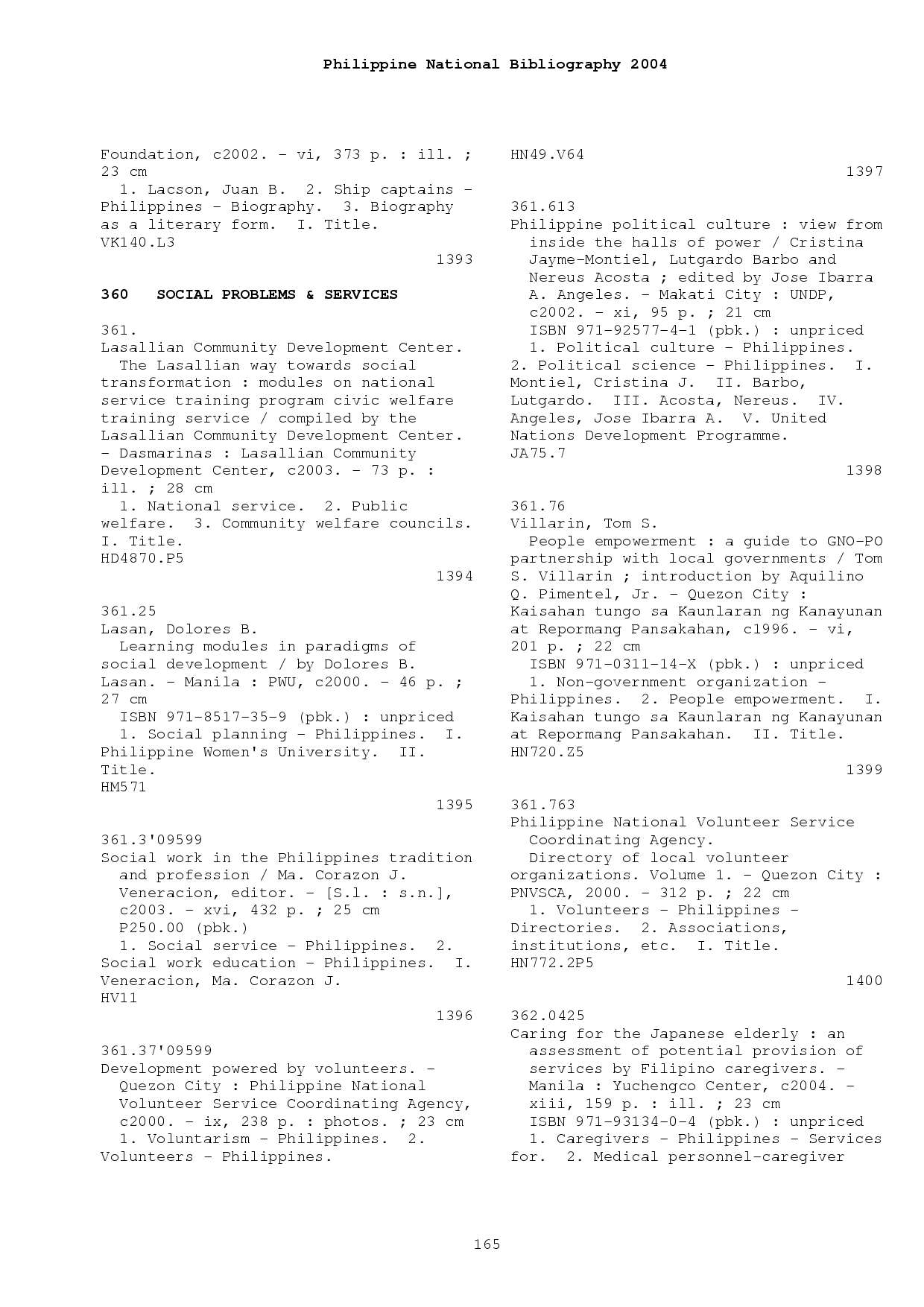 Philippine National Bibliography 2004

Foundation, c2002. - vi, 373 p. : ill. ; 23 cm
1. Lacson, Juan B. 2. Ship captains - Philippines - Biography. 3. Biography as a literary form. I. Title.
VK140.L3
1393

360 SOCIAL PROBLEMS & SERVICES

361.
Lasallian Community Development Center.
The Lasallian way towards social transformation : modules on national service training program civic welfare training service / compiled by the Lasallian Community Development Center. - Dasmarinas : Lasallian Community Development Center, c2003. - 73 p. : ill. ; 28 cm
1. National service. 2. Public welfare. 3. Community welfare councils. I. Title.
HD4870.P5
1394

361.25
Lasan, Dolores B.
Learning modules in paradigms of social development / by Dolores B. Lasan. - Manila : PWU, c2000. - 46 p. ; 27 cm
ISBN 971-8517-35-9 (pbk.) : unpriced
1. Social planning - Philippines. I. Philippine Women's University. II. Title.
HM571
1395

361.3'09599
Social work in the Philippines tradition and profession / Ma. Corazon J. Veneracion, editor. - [S.l. : s.n.], c2003. - xvi, 432 p. ; 25 cm
P250.00 (pbk.)
1. Social service - Philippines. 2. Social work education - Philippines. I. Veneracion, Ma. Corazon J.
HV11
1396

361.37'09599
Development powered by volunteers. - Quezon City : Philippine National Volunteer Service Coordinating Agency, c2000. - ix, 238 p. : photos. ; 23 cm
1. Voluntarism - Philippines. 2. Volunteers - Philippines.

HN49.V64
1397

361.613
Philippine political culture : view from inside the halls of power / Cristina Jayme-Montiel, Lutgardo Barbo and Nereus Acosta ; edited by Jose Ibarra A. Angeles. - Makati City : UNDP, c2002. - xi, 95 p. ; 21 cm
ISBN 971-92577-4-1 (pbk.) : unpriced
1. Political culture - Philippines. 2. Political science - Philippines. I. Montiel, Cristina J. II. Barbo, Lutgardo. III. Acosta, Nereus. IV. Angeles, Jose Ibarra A. V. United Nations Development Programme.
JA75.7
1398

361.76
Villarin, Tom S.
People empowerment : a guide to GNO-PO partnership with local governments / Tom S. Villarin ; introduction by Aquilino Q. Pimentel, Jr. - Quezon City : Kaisahan tungo sa Kaunlaran ng Kanayunan at Repormang Pansakahan, c1996. - vi, 201 p. ; 22 cm
ISBN 971-0311-14-X (pbk.) : unpriced
1. Non-government organization - Philippines. 2. People empowerment. I. Kaisahan tungo sa Kaunlaran ng Kanayunan at Repormang Pansakahan. II. Title.
HN720.Z5
1399

361.763
Philippine National Volunteer Service Coordinating Agency.
Directory of local volunteer organizations. Volume 1. - Quezon City : PNVSCA, 2000. - 312 p. ; 22 cm
1. Volunteers - Philippines - Directories. 2. Associations, institutions, etc. I. Title.
HN772.2P5
1400

362.0425
Caring for the Japanese elderly : an assessment of potential provision of services by Filipino caregivers. - Manila : Yuchengco Center, c2004. - xiii, 159 p. : ill. ; 23 cm
ISBN 971-93134-0-4 (pbk.) : unpriced
1. Caregivers - Philippines - Services for. 2. Medical personnel-caregiver

165